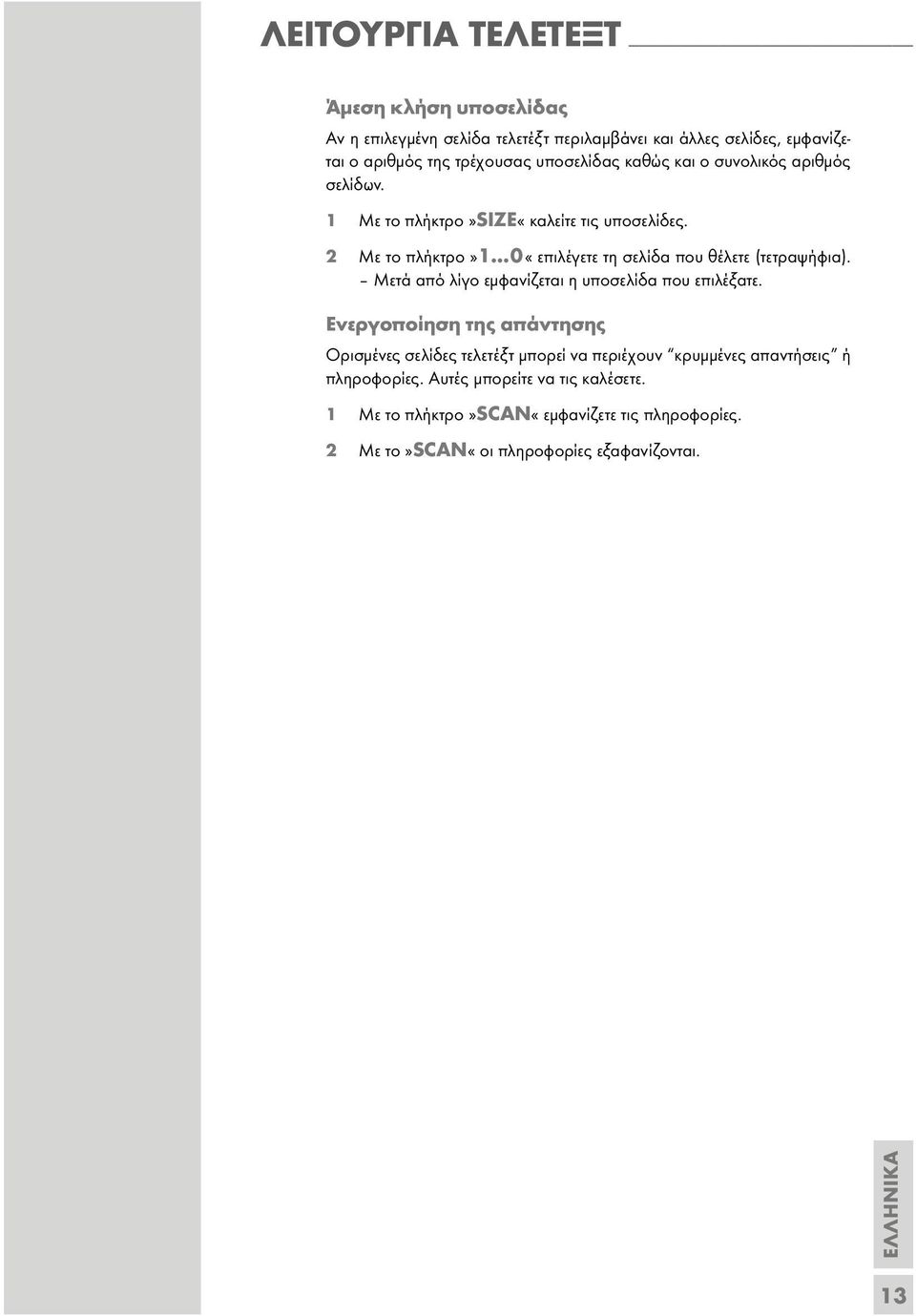 ΛΕΙΤΟΥΡΓΙΑ ΤΕΛΕΤΕΞΤ

Άμεση κλήση υποσελίδας

Αν η επιλεγμένη σελίδα τελετέξτ περιλαμβάνει και άλλες σελίδες, εμφανίζεται ο αριθμός της τρέχουσας υποσελίδας καθώς και ο συνολικός αριθμός σελίδων.

1 Με το πλήκτρο »SIZE« καλείτε τις υποσελίδες.

2 Με το πλήκτρο »1...0« επιλέγετε τη σελίδα που θέλετε (τετραψήφια).
– Μετά από λίγο εμφανίζεται η υποσελίδα που επιλέξατε.

Ενεργοποίηση της απάντησης

Ορισμένες σελίδες τελετέξτ μπορεί να περιέχουν "κρυμμένες απαντήσεις" ή πληροφορίες. Αυτές μπορείτε να τις καλέσετε.

1 Με το πλήκτρο »SCAN« εμφανίζετε τις πληροφορίες.

2 Με το »SCAN« οι πληροφορίες εξαφανίζονται.

ΕΛΛΗΝΙΚΑ

13